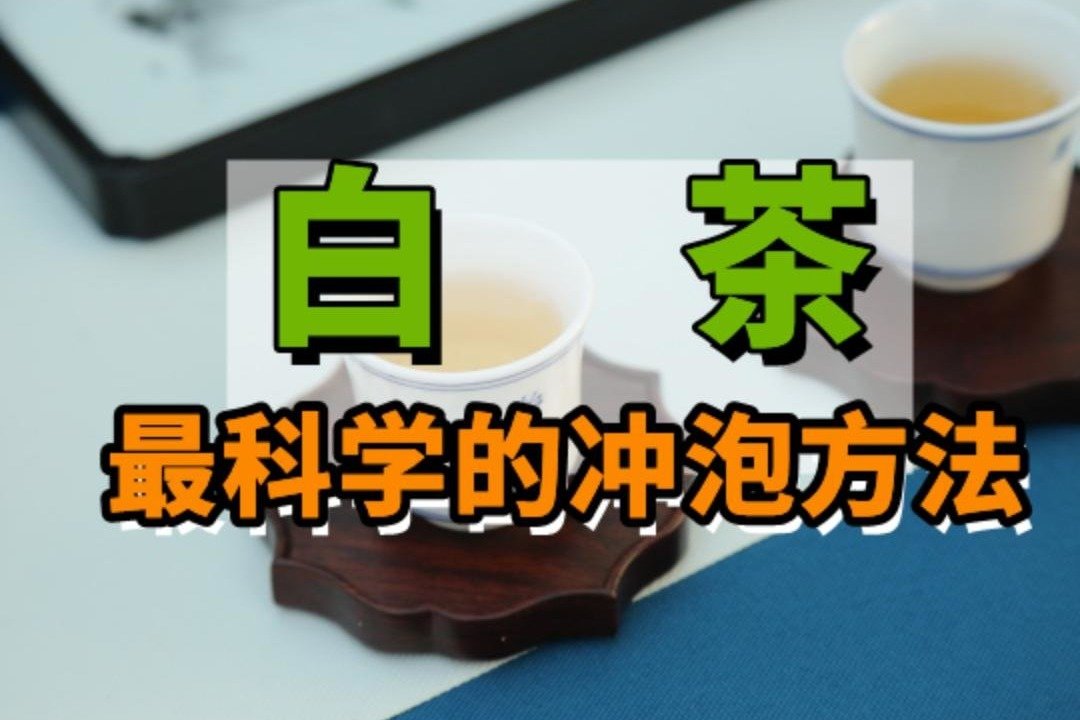 白 茶

最科学的冲泡方法